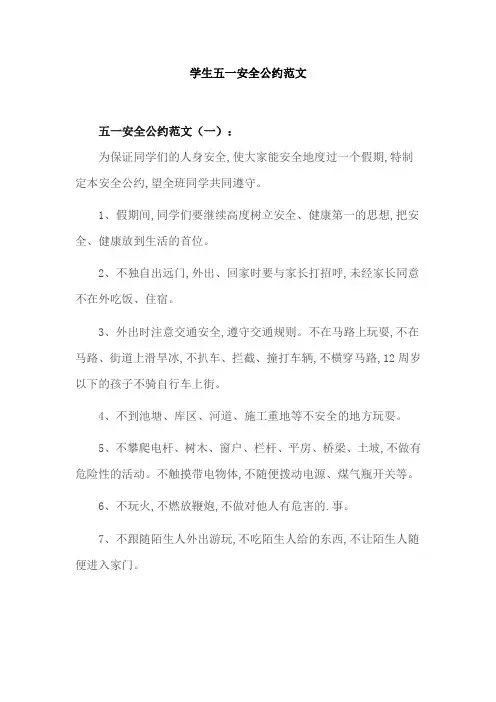 学生五一安全公约范文

五一安全公约范文（一）：

为保证同学们的人身安全,使大家能安全地度过一个假期,特制定本安全公约,望全班同学共同遵守。

1、假期间,同学们要继续高度树立安全、健康第一的思想,把安全、健康放到生活的首位。

2、不独自出远门,外出、回家时要与家长打招呼,未经家长同意不在外吃饭、住宿。

3、外出时注意交通安全,遵守交通规则。不在马路上玩耍,不在马路、街道上滑旱冰,不扒车、拦截、撞打车辆,不横穿马路,12周岁以下的孩子不骑自行车上街。

4、不到池塘、库区、河道、施工重地等不安全的地方玩耍。

5、不攀爬电杆、树木、窗户、栏杆、平房、桥梁、土坡,不做有危险性的活动。不触摸带电物体,不随便拨动电源、煤气瓶开关等。

6、不玩火,不燃放鞭炮,不做对他人有危害的.事。

7、不跟随陌生人外出游玩,不吃陌生人给的东西,不让陌生人随便进入家门。